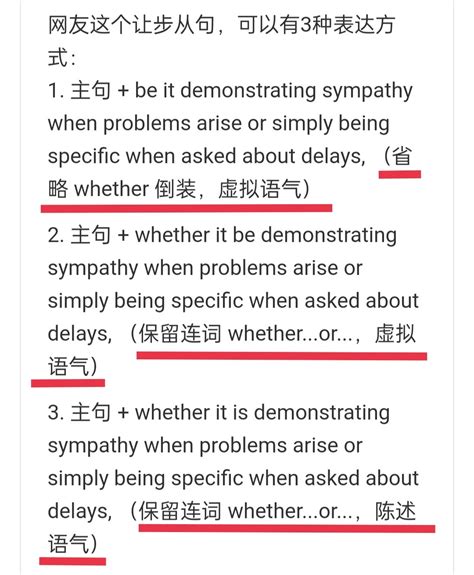 网友这个让步从句，可以有3种表达方式：

1. 主句 + be it demonstrating sympathy when problems arise or simply being specific when asked about delays,（省略 whether 倒装，虚拟语气）

2. 主句 + whether it be demonstrating sympathy when problems arise or simply being specific when asked about delays,（保留连词 whether...or...，虚拟语气）

3. 主句 + whether it is demonstrating sympathy when problems arise or simply being specific when asked about delays,（保留连词 whether...or...，陈述语气）